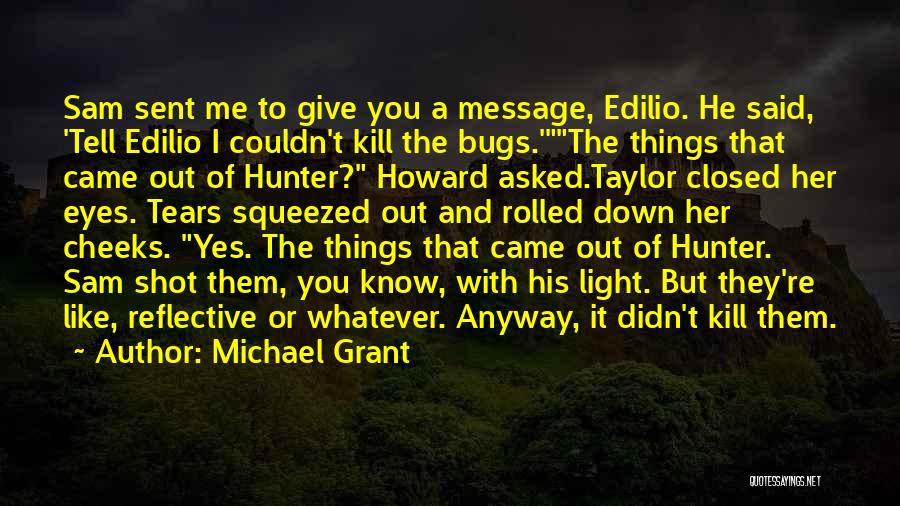 Sam sent me to give you a message, Edilio. He said, 'Tell Edilio I couldn't kill the bugs.'""The things that came out of Hunter?" Howard asked.Taylor closed her eyes. Tears squeezed out and rolled down her cheeks. "Yes. The things that came out of Hunter. Sam shot them, you know, with his light. But they're like, reflective or whatever. Anyway, it didn't kill them.

~ Author: Michael Grant

QUOTESSAYINGS.NET